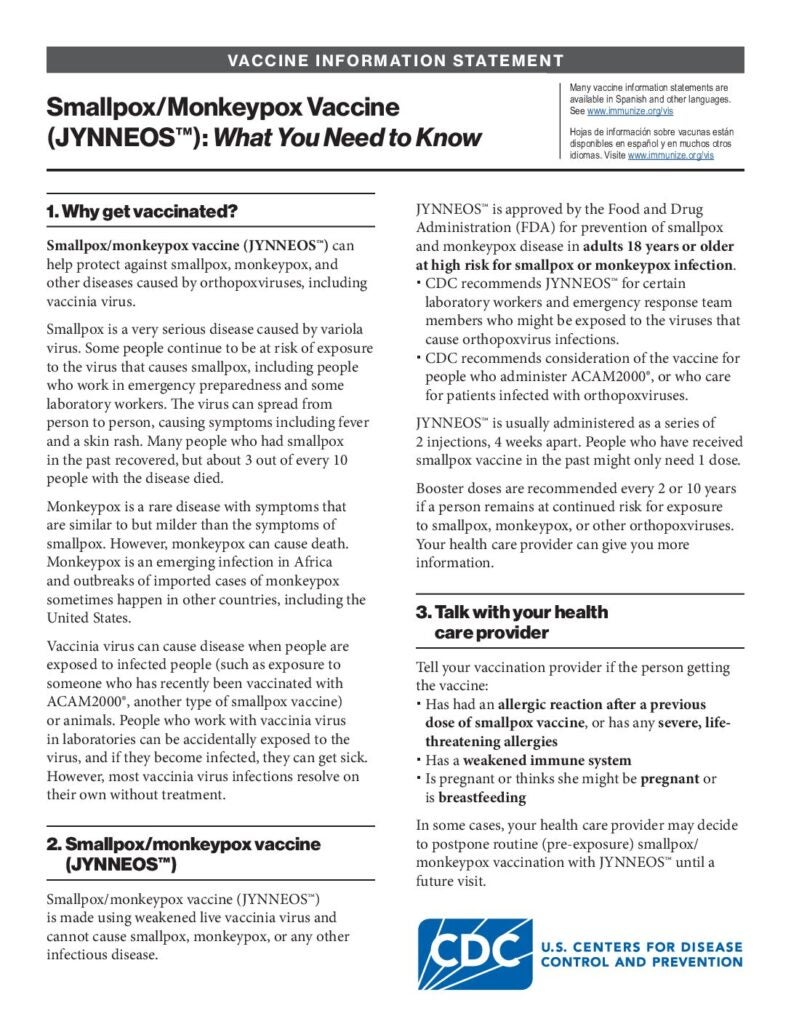 VACCINE INFORMATION STATEMENT

Smallpox/Monkeypox Vaccine (JYNNEOS™): What You Need to Know

Many vaccine information statements are available in Spanish and other languages. See www.immunize.org/vis

Hojas de información sobre vacunas están disponibles en español y en muchos otros idiomas. Visite www.immunize.org/vis

1. Why get vaccinated?

Smallpox/monkeypox vaccine (JYNNEOS™) can help protect against smallpox, monkeypox, and other diseases caused by orthopoxviruses, including vaccinia virus.

Smallpox is a very serious disease caused by variola virus. Some people continue to be at risk of exposure to the virus that causes smallpox, including people who work in emergency preparedness and some laboratory workers. The virus can spread from person to person, causing symptoms including fever and a skin rash. Many people who had smallpox in the past recovered, but about 3 out of every 10 people with the disease died.

Monkeypox is a rare disease with symptoms that are similar to but milder than the symptoms of smallpox. However, monkeypox can cause death. Monkeypox is an emerging infection in Africa and outbreaks of imported cases of monkeypox sometimes happen in other countries, including the United States.

Vaccinia virus can cause disease when people are exposed to infected people (such as exposure to someone who has recently been vaccinated with ACAM2000®, another type of smallpox vaccine) or animals. People who work with vaccinia virus in laboratories can be accidentally exposed to the virus, and if they become infected, they can get sick. However, most vaccinia virus infections resolve on their own without treatment.

2. Smallpox/monkeypox vaccine (JYNNEOS™)

Smallpox/monkeypox vaccine (JYNNEOS™) is made using weakened live vaccinia virus and cannot cause smallpox, monkeypox, or any other infectious disease.

JYNNEOS™ is approved by the Food and Drug Administration (FDA) for prevention of smallpox and monkeypox disease in adults 18 years or older at high risk for smallpox or monkeypox infection.
• CDC recommends JYNNEOS™ for certain laboratory workers and emergency response team members who might be exposed to the viruses that cause orthopoxvirus infections.
• CDC recommends consideration of the vaccine for people who administer ACAM2000®, or who care for patients infected with orthopoxviruses.

JYNNEOS™ is usually administered as a series of 2 injections, 4 weeks apart. People who have received smallpox vaccine in the past might only need 1 dose.

Booster doses are recommended every 2 or 10 years if a person remains at continued risk for exposure to smallpox, monkeypox, or other orthopoxviruses. Your health care provider can give you more information.

3. Talk with your health care provider

Tell your vaccination provider if the person getting the vaccine:
• Has had an allergic reaction after a previous dose of smallpox vaccine, or has any severe, life-threatening allergies
• Has a weakened immune system
• Is pregnant or thinks she might be pregnant or is breastfeeding

In some cases, your health care provider may decide to postpone routine (pre-exposure) smallpox/monkeypox vaccination with JYNNEOS™ until a future visit.

CDC
U.S. CENTERS FOR DISEASE CONTROL AND PREVENTION